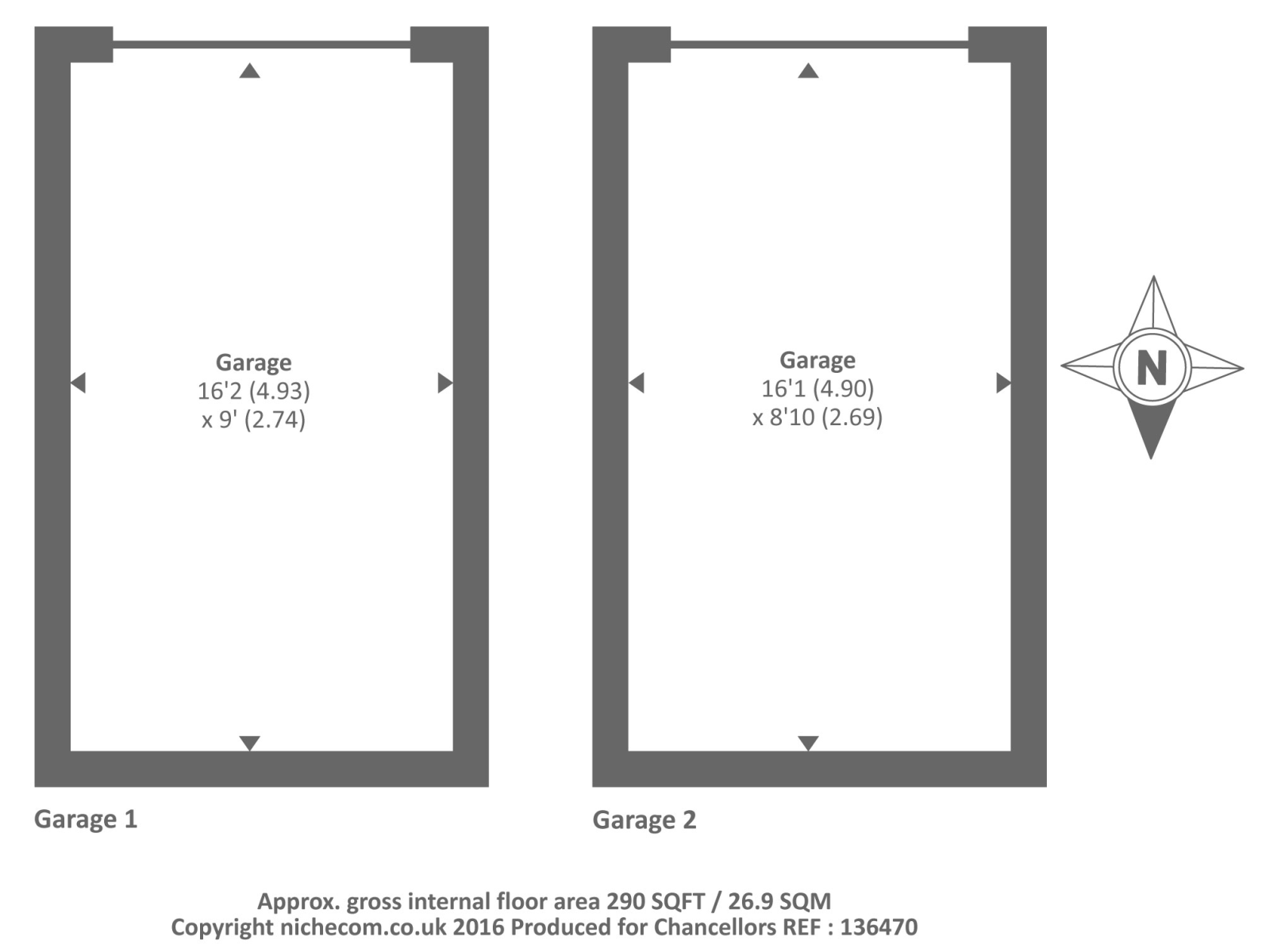 Garage
16'2 (4.93)
x 9' (2.74)

Garage
16'1 (4.90)
x 8'10 (2.69)

N

Garage 1

Garage 2

Approx. gross internal floor area 290 SQFT / 26.9 SQM
Copyright nichecom.co.uk 2016 Produced for Chancellors REF : 136470